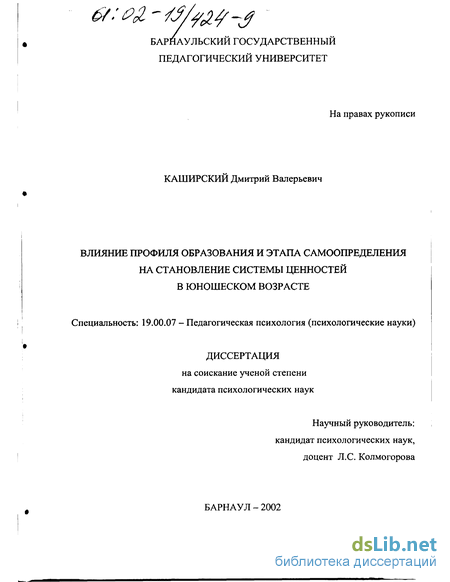 61:02-19/424-9

БАРНАУЛЬСКИЙ ГОСУДАРСТВЕННЫЙ
ПЕДАГОГИЧЕСКИЙ УНИВЕРСИТЕТ

На правах рукописи

КАШИРСКИЙ Дмитрий Валерьевич

ВЛИЯНИЕ ПРОФИЛЯ ОБРАЗОВАНИЯ И ЭТАПА САМООПРЕДЕЛЕНИЯ НА СТАНОВЛЕНИЕ СИСТЕМЫ ЦЕННОСТЕЙ В ЮНОШЕСКОМ ВОЗРАСТЕ

Специальность: 19.00.07 – Педагогическая психология (психологические науки)

ДИССЕРТАЦИЯ
на соискание ученой степени
кандидата психологических наук

Научный руководитель:
кандидат психологических наук,
доцент Л.С. Колмогорова

БАРНАУЛ – 2002

dsLib.net
библиотека диссертаций